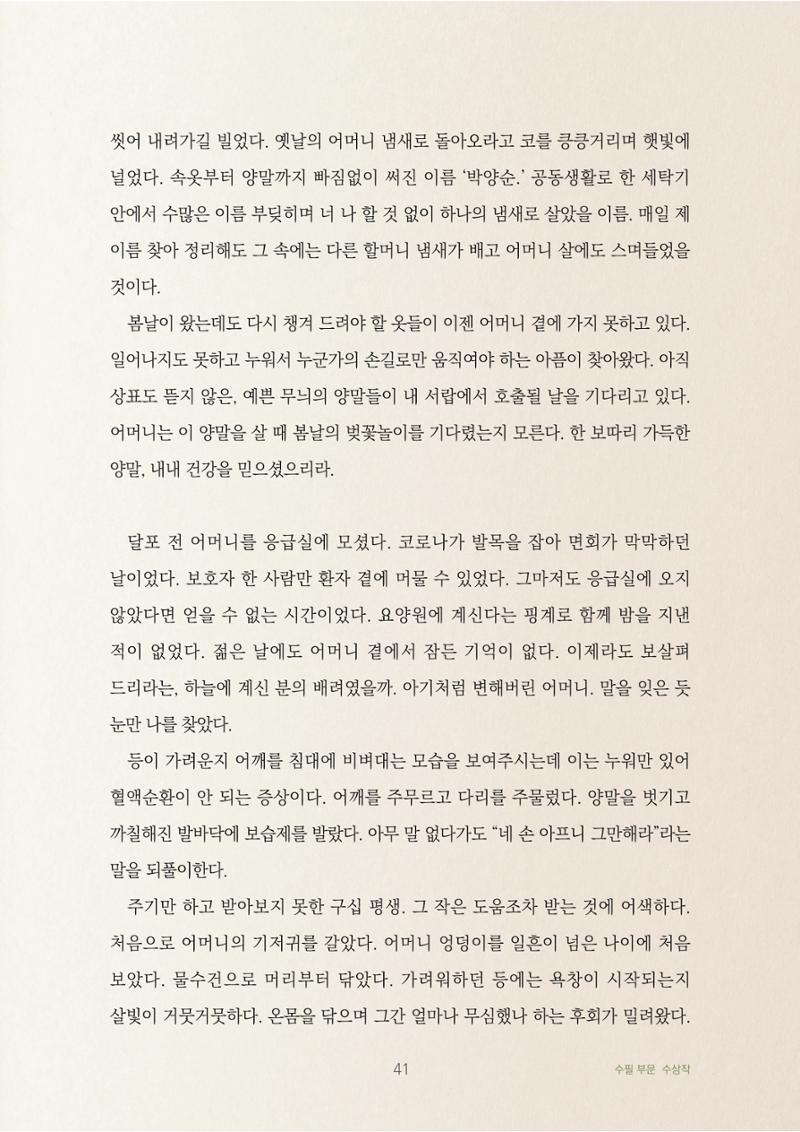 씻어 내려가길 빌었다. 옛날의 어머니 냄새로 돌아오라고 코를 킁킁거리며 햇빛에 널었다. 속옷부터 양말까지 빠짐없이 써진 이름 '박양순.' 공동생활로 한 세탁기 안에서 수많은 이름 부딪히며 너 나 할 것 없이 하나의 냄새로 살았을 이름. 매일 제 이름 찾아 정리해도 그 속에는 다른 할머니 냄새가 배고 어머니 살에도 스며들었을 것이다.

봄날이 왔는데도 다시 챙겨 드려야 할 옷들이 이젠 어머니 곁에 가지 못하고 있다. 일어나지도 못하고 누워서 누군가의 손길로만 움직여야 하는 아픔이 찾아왔다. 아직 상표도 뜯지 않은, 예쁜 무늬의 양말들이 내 서랍에서 호출될 날을 기다리고 있다. 어머니는 이 양말을 살 때 봄날의 벚꽃놀이를 기다렸는지 모른다. 한 보따리 가득한 양말, 내내 건강을 믿으셨으리라.

달포 전 어머니를 응급실에 모셨다. 코로나가 발목을 잡아 면회가 막막하던 날이었다. 보호자 한 사람만 환자 곁에 머물 수 있었다. 그마저도 응급실에 오지 않았다면 얻을 수 없는 시간이었다. 요양원에 계신다는 핑계로 함께 밤을 지낸 적이 없었다. 젊은 날에도 어머니 곁에서 잠든 기억이 없다. 이제라도 보살펴 드리라는, 하늘에 계신 분의 배려였을까. 아기처럼 변해버린 어머니. 말을 잊은 듯 눈만 나를 찾았다.

등이 가려운지 어깨를 침대에 비벼대는 모습을 보여주시는데 이는 누워만 있어 혈액순환이 안 되는 증상이다. 어깨를 주무르고 다리를 주물렀다. 양말을 벗기고 까칠해진 발바닥에 보습제를 발랐다. 아무 말 없다가도 "네 손 아프니 그만해라"라는 말을 되풀이한다.

주기만 하고 받아보지 못한 구십 평생. 그 작은 도움조차 받는 것에 어색하다. 처음으로 어머니의 기저귀를 갈았다. 어머니 엉덩이를 일흔이 넘은 나이에 처음 보았다. 물수건으로 머리부터 닦았다. 가려워하던 등에는 욕창이 시작되는지 살빛이 거뭇거뭇하다. 온몸을 닦으며 그간 얼마나 무심했나 하는 후회가 밀려왔다.

41

수필 부문 수상작